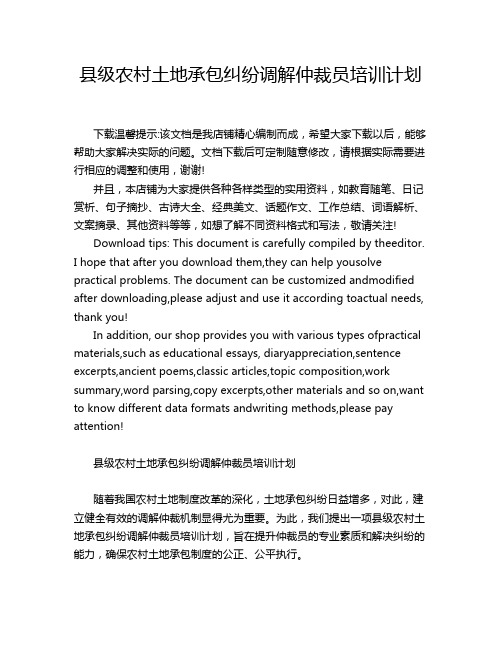 县级农村土地承包纠纷调解仲裁员培训计划

下载温馨提示:该文档是我店铺精心编制而成，希望大家下载以后，能够帮助大家解决实际的问题。文档下载后可定制随意修改，请根据实际需要进行相应的调整和使用，谢谢!

并且，本店铺为大家提供各种各样类型的实用资料，如教育随笔、日记赏析、句子摘抄、古诗大全、经典美文、话题作文、工作总结、词语解析、文案摘录、其他资料等等，如想了解不同资料格式和写法，敬请关注!

Download tips: This document is carefully compiled by theeditor. I hope that after you download them,they can help yousolve practical problems. The document can be customized andmodified after downloading,please adjust and use it according toactual needs, thank you!

In addition, our shop provides you with various types ofpractical materials,such as educational essays, diaryappreciation,sentence excerpts,ancient poems,classic articles,topic composition,work summary,word parsing,copy excerpts,other materials and so on,want to know different data formats andwriting methods,please pay attention!

县级农村土地承包纠纷调解仲裁员培训计划

随着我国农村土地制度改革的深化，土地承包纠纷日益增多，对此，建立健全有效的调解仲裁机制显得尤为重要。为此，我们提出一项县级农村土地承包纠纷调解仲裁员培训计划，旨在提升仲裁员的专业素质和解决纠纷的能力，确保农村土地承包制度的公正、公平执行。